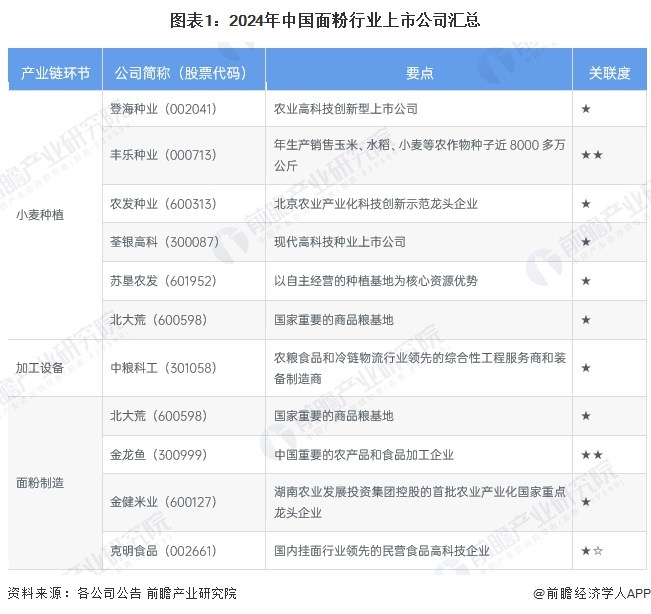 图表1：2024年中国面粉行业上市公司汇总

| 产业链环节 | 公司简称（股票代码） | 要点 | 关联度 |
|---|---|---|---|
| 小麦种植 | 登海种业（002041） | 农业高科技创新型上市公司 | ★ |
| | 丰乐种业（000713） | 年生产销售玉米、水稻、小麦等农作物种子近 8000 多万公斤 | ★★ |
| | 农发种业（600313） | 北京农业产业化科技创新示范龙头企业 | ★ |
| | 荃银高科（300087） | 现代高科技种业上市公司 | ★ |
| | 苏垦农发（601952） | 以自主经营的种植基地为核心资源优势 | ★ |
| | 北大荒（600598） | 国家重要的商品粮基地 | ★ |
| 加工设备 | 中粮科工（301058） | 农粮食品和冷链物流行业领先的综合性工程服务商和装备制造商 | ★ |
| 面粉制造 | 北大荒（600598） | 国家重要的商品粮基地 | ★ |
| | 金龙鱼（300999） | 中国重要的农产品和食品加工企业 | ★★ |
| | 金健米业（600127） | 湖南农业发展投资集团控股的首批农业产业化国家重点龙头企业 | ★ |
| | 克明食品（002661） | 国内挂面行业领先的民营食品高科技企业 | ★☆ |

资料来源：各公司公告 前瞻产业研究院

@前瞻经济学人APP